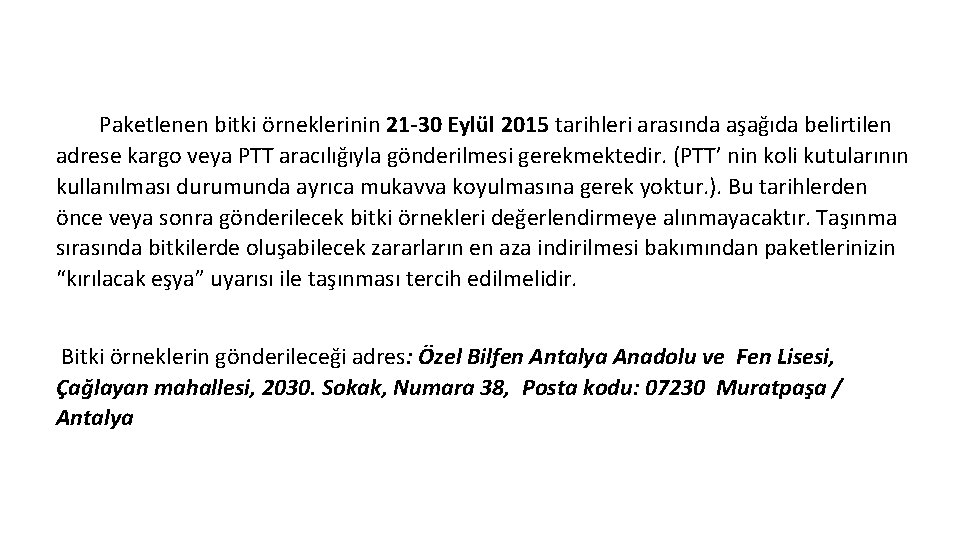 Paketlenen bitki örneklerinin 21-30 Eylül 2015 tarihleri arasında aşağıda belirtilen adrese kargo veya PTT aracılığıyla gönderilmesi gerekmektedir. (PTT' nin koli kutularının kullanılması durumunda ayrıca mukavva koyulmasına gerek yoktur.). Bu tarihlerden önce veya sonra gönderilecek bitki örnekleri değerlendirmeye alınmayacaktır. Taşınma sırasında bitkilerde oluşabilecek zararların en aza indirilmesi bakımından paketlerinizin "kırılacak eşya" uyarısı ile taşınması tercih edilmelidir.

Bitki örneklerin gönderileceği adres: Özel Bilfen Antalya Anadolu ve Fen Lisesi, Çağlayan mahallesi, 2030. Sokak, Numara 38, Posta kodu: 07230 Muratpaşa / Antalya